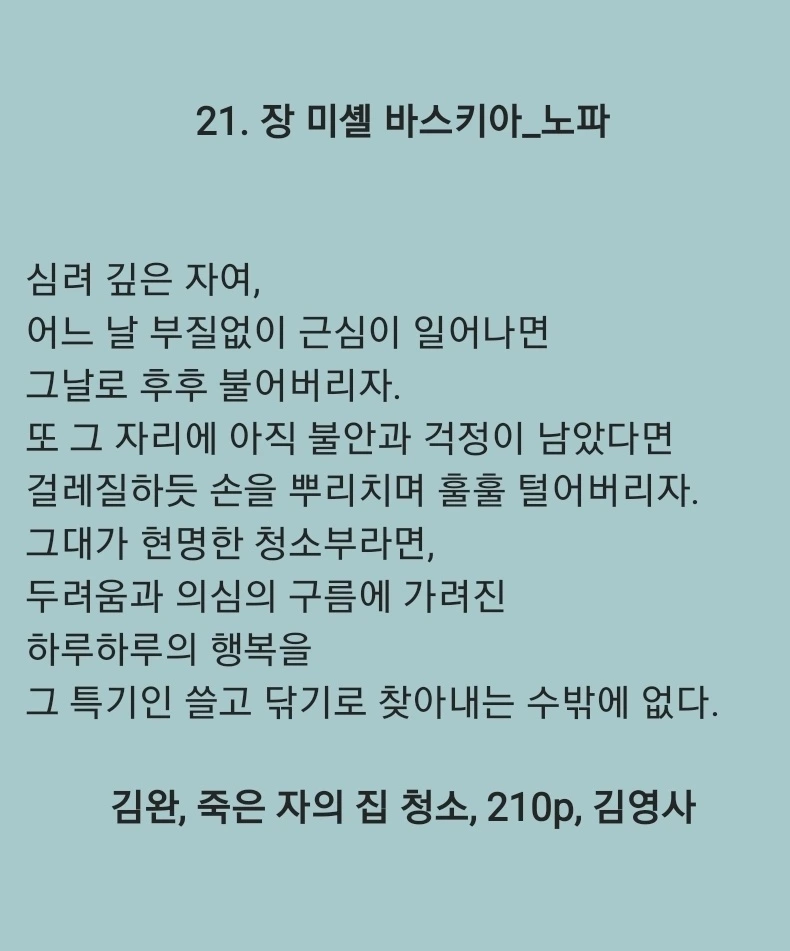 21. 장 미셸 바스키아_노파

심려 깊은 자여,
어느 날 부질없이 근심이 일어나면
그날로 후후 불어버리자.
또 그 자리에 아직 불안과 걱정이 남았다면
걸레질하듯 손을 뿌리치며 훌훌 털어버리자.
그대가 현명한 청소부라면,
두려움과 의심의 구름에 가려진
하루하루의 행복을
그 특기인 쓸고 닦기로 찾아내는 수밖에 없다.

김완, 죽은 자의 집 청소, 210p, 김영사